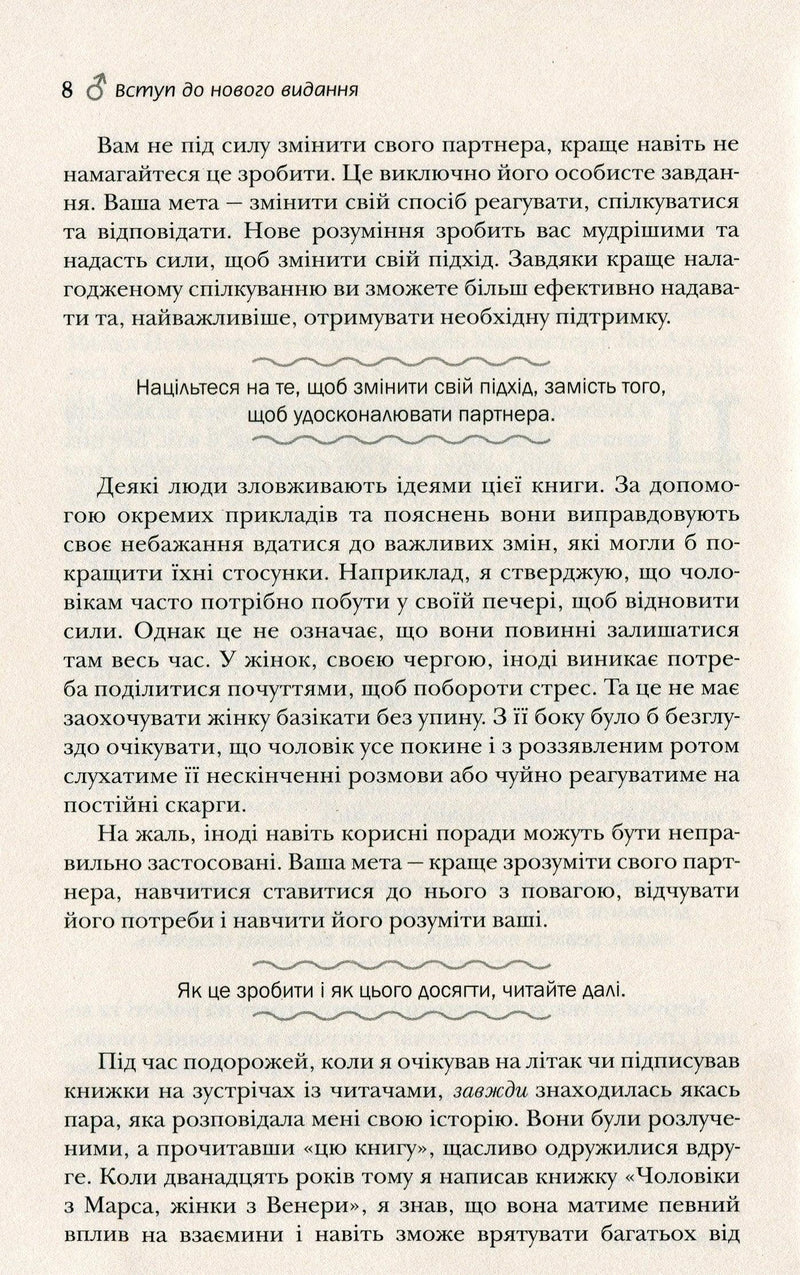 8 ♂ Вступ до нового видання

Вам не під силу змінити свого партнера, краще навіть не намагайтеся це зробити. Це виключно його особисте завдання. Ваша мета — змінити свій спосіб реагувати, спілкуватися та відповідати. Нове розуміння зробить вас мудрішими та надасть сили, щоб змінити свій підхід. Завдяки краще налагодженому спілкуванню ви зможете більш ефективно надавати та, найважливіше, отримувати необхідну підтримку.

Націльтеся на те, щоб змінити свій підхід, замість того, щоб удосконалювати партнера.

Деякі люди зловживають ідеями цієї книги. За допомогою окремих прикладів та пояснень вони виправдовують своє небажання вдатися до важливих змін, які могли б покращити їхні стосунки. Наприклад, я стверджую, що чоловікам часто потрібно побути у своїй печері, щоб відновити сили. Однак це не означає, що вони повинні залишатися там весь час. У жінок, своєю чергою, іноді виникає потреба поділитися почуттями, щоб побороти стрес. Та це не має заохочувати жінку базікати без упину. З її боку було б безглуздо очікувати, що чоловік усе покине і з роззявленим ротом слухатиме її нескінченні розмови або чуйно реагуватиме на постійні скарги.

На жаль, іноді навіть корисні поради можуть бути неправильно застосовані. Ваша мета — краще зрозуміти свого партнера, навчитися ставитися до нього з повагою, відчувати його потреби і навчити його розуміти ваші.

Як це зробити і як цього досягти, читайте далі.

Під час подорожей, коли я очікував на літак чи підписував книжки на зустрічах із читачами, завжди знаходилась якась пара, яка розповідала мені свою історію. Вони були розлученими, а прочитавши «цю книгу», щасливо одружилися вдруге. Коли дванадцять років тому я написав книжку «Чоловіки з Марса, жінки з Венери», я знав, що вона матиме певний вплив на взаємини і навіть зможе врятувати багатьох від